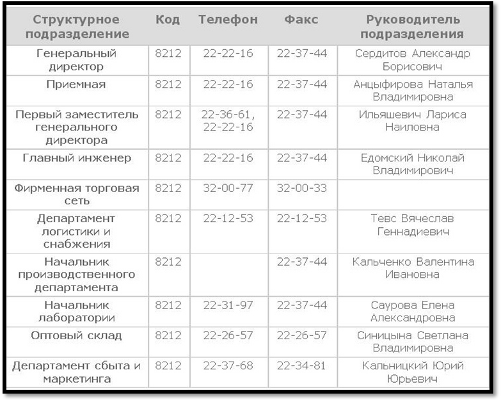 | Структурное подразделение | Код | Телефон | Факс | Руководитель подразделения |
|---|---|---|---|---|
| Генеральный директор | 8212 | 22-22-16 | 22-37-44 | Сердитов Александр Борисович |
| Приемная | 8212 | 22-22-16 | 22-37-44 | Анцыфирова Наталья Владимировна |
| Первый заместитель генерального директора | 8212 | 22-36-61, 22-22-16 | 22-37-44 | Ильяшевич Лариса Наиловна |
| Главный инженер | 8212 | 22-22-16 | 22-37-44 | Едомский Николай Владимирович |
| Фирменная торговая сеть | 8212 | 32-00-77 | 32-00-33 | |
| Департамент логистики и снабжения | 8212 | 22-12-53 | 22-12-53 | Тевс Вячеслав Геннадиевич |
| Начальник производственного департамента | 8212 | | 22-37-44 | Кальченко Валентина Ивановна |
| Начальник лаборатории | 8212 | 22-31-97 | 22-37-44 | Саурова Елена Александровна |
| Оптовый склад | 8212 | 22-26-57 | 22-26-57 | Синицына Светлана Владимировна |
| Департамент сбыта и маркетинга | 8212 | 22-37-68 | 22-34-81 | Кальницкий Юрий Юрьевич |